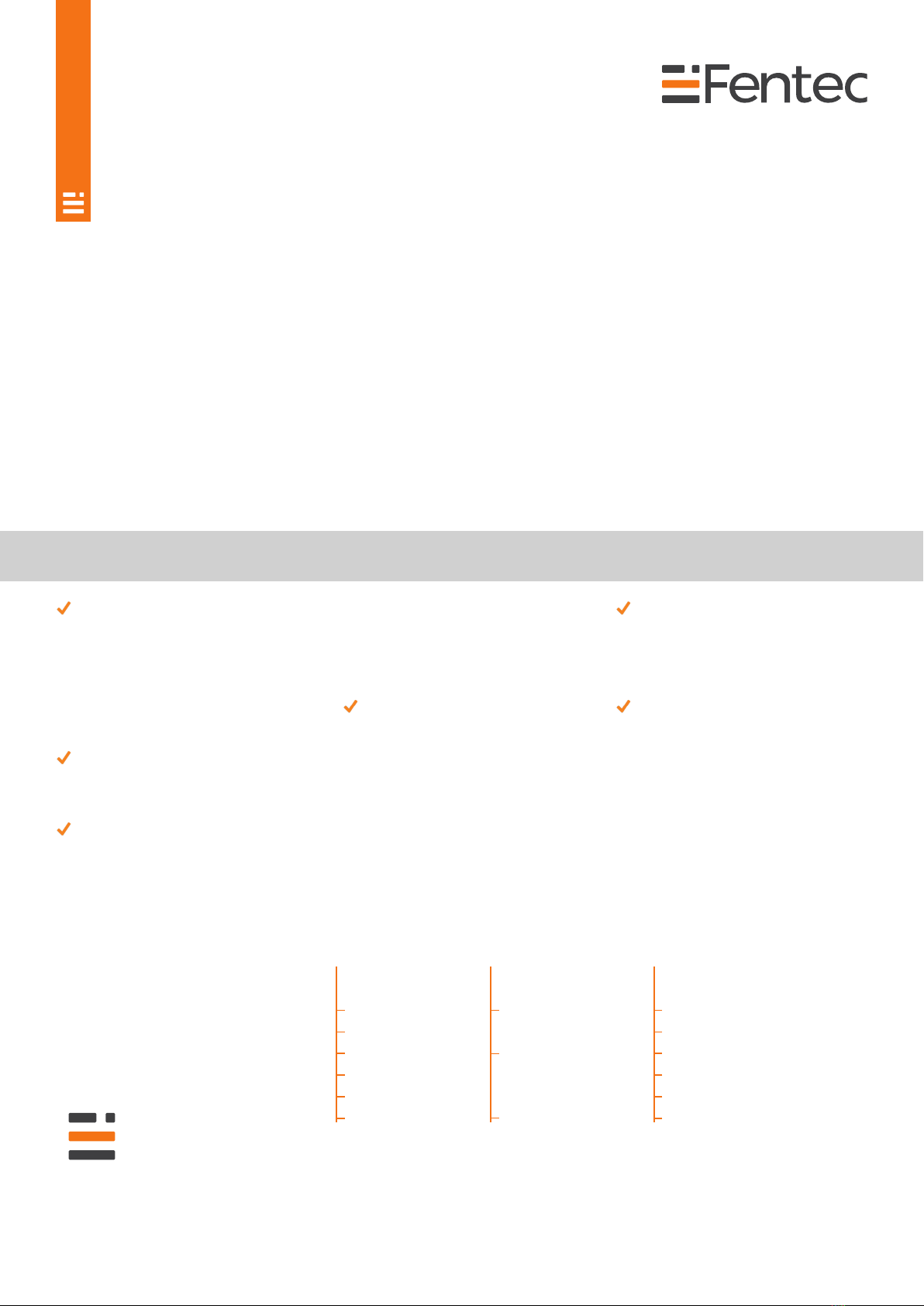 Fentec